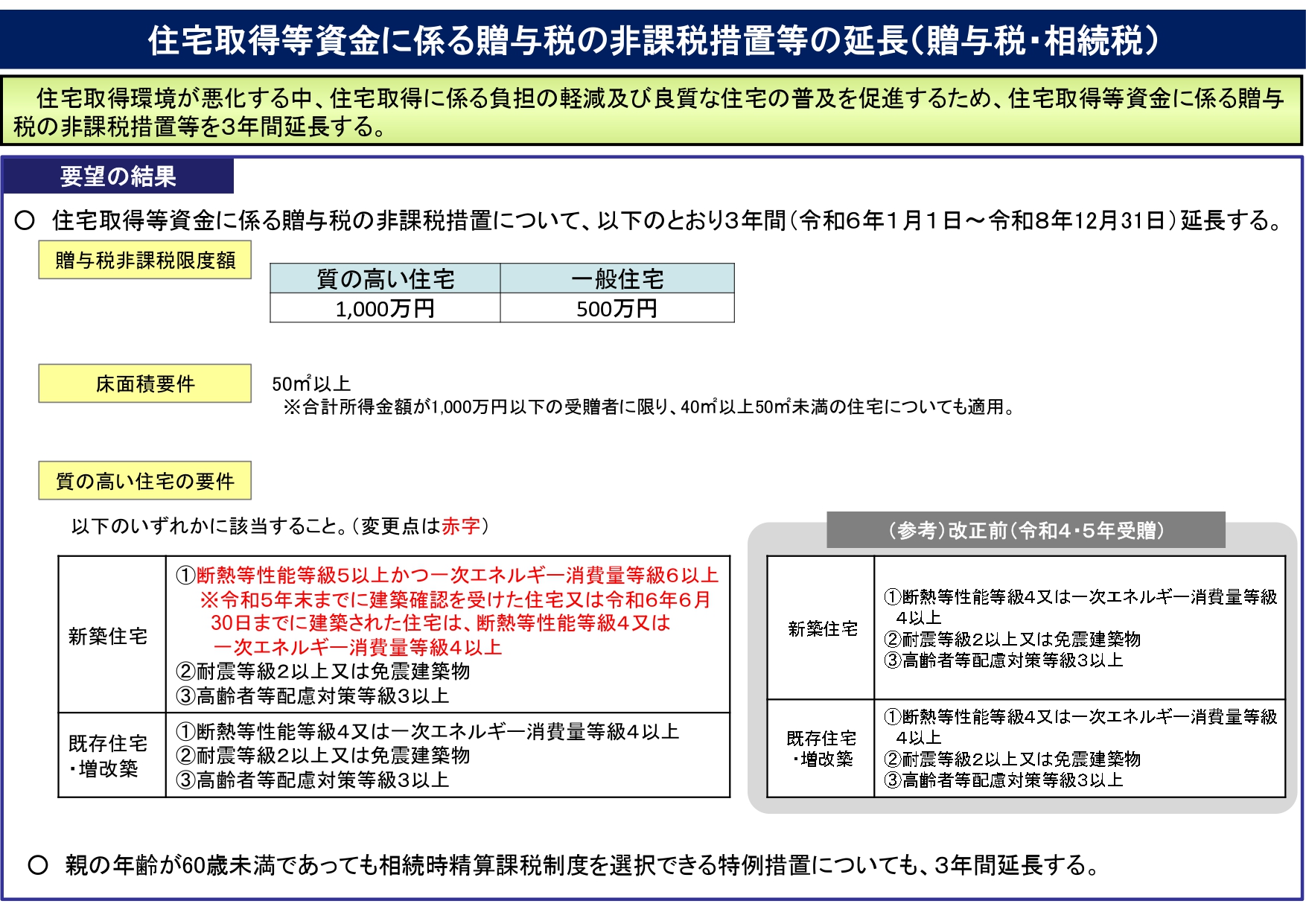 住宅取得等資金に係る贈与税の非課税措置等の延長（贈与税・相続税）

住宅取得環境が悪化する中、住宅取得に係る負担の軽減及び良質な住宅の普及を促進するため、住宅取得等資金に係る贈与税の非課税措置等を3年間延長する。

要望の結果

○ 住宅取得等資金に係る贈与税の非課税措置について、以下のとおり3年間（令和6年1月1日～令和8年12月31日）延長する。

贈与税非課税限度額

| 質の高い住宅 | 一般住宅 |
|---|---|
| 1,000万円 | 500万円 |

床面積要件

50㎡以上
※合計所得金額が1,000万円以下の受贈者に限り、40㎡以上50㎡未満の住宅についても適用。

質の高い住宅の要件

以下のいずれかに該当すること。（変更点は赤字）

| 新築住宅 | ①断熱等性能等級5以上かつ一次エネルギー消費量等級6以上 ※令和5年末までに建築確認を受けた住宅又は令和6年6月30日までに建築された住宅は、断熱等性能等級4又は一次エネルギー消費量等級4以上 ②耐震等級2以上又は免震建築物 ③高齢者等配慮対策等級3以上 |
|---|---|
| 既存住宅・増改築 | ①断熱等性能等級4又は一次エネルギー消費量等級4以上 ②耐震等級2以上又は免震建築物 ③高齢者等配慮対策等級3以上 |

（参考）改正前（令和4・5年受贈）

| 新築住宅 | ①断熱等性能等級4又は一次エネルギー消費量等級4以上 ②耐震等級2以上又は免震建築物 ③高齢者等配慮対策等級3以上 |
|---|---|
| 既存住宅・増改築 | ①断熱等性能等級4又は一次エネルギー消費量等級4以上 ②耐震等級2以上又は免震建築物 ③高齢者等配慮対策等級3以上 |

○ 親の年齢が60歳未満であっても相続時精算課税制度を選択できる特例措置についても、3年間延長する。